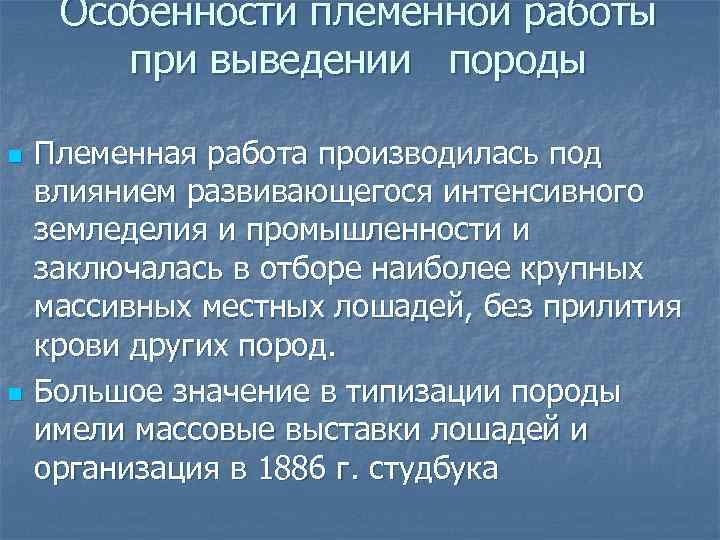 Особенности племенной работы при выведении породы

Племенная работа производилась под влиянием развивающегося интенсивного земледелия и промышленности и заключалась в отборе наиболее крупных массивных местных лошадей, без прилития крови других пород.

Большое значение в типизации породы имели массовые выставки лошадей и организация в 1886 г. студбука